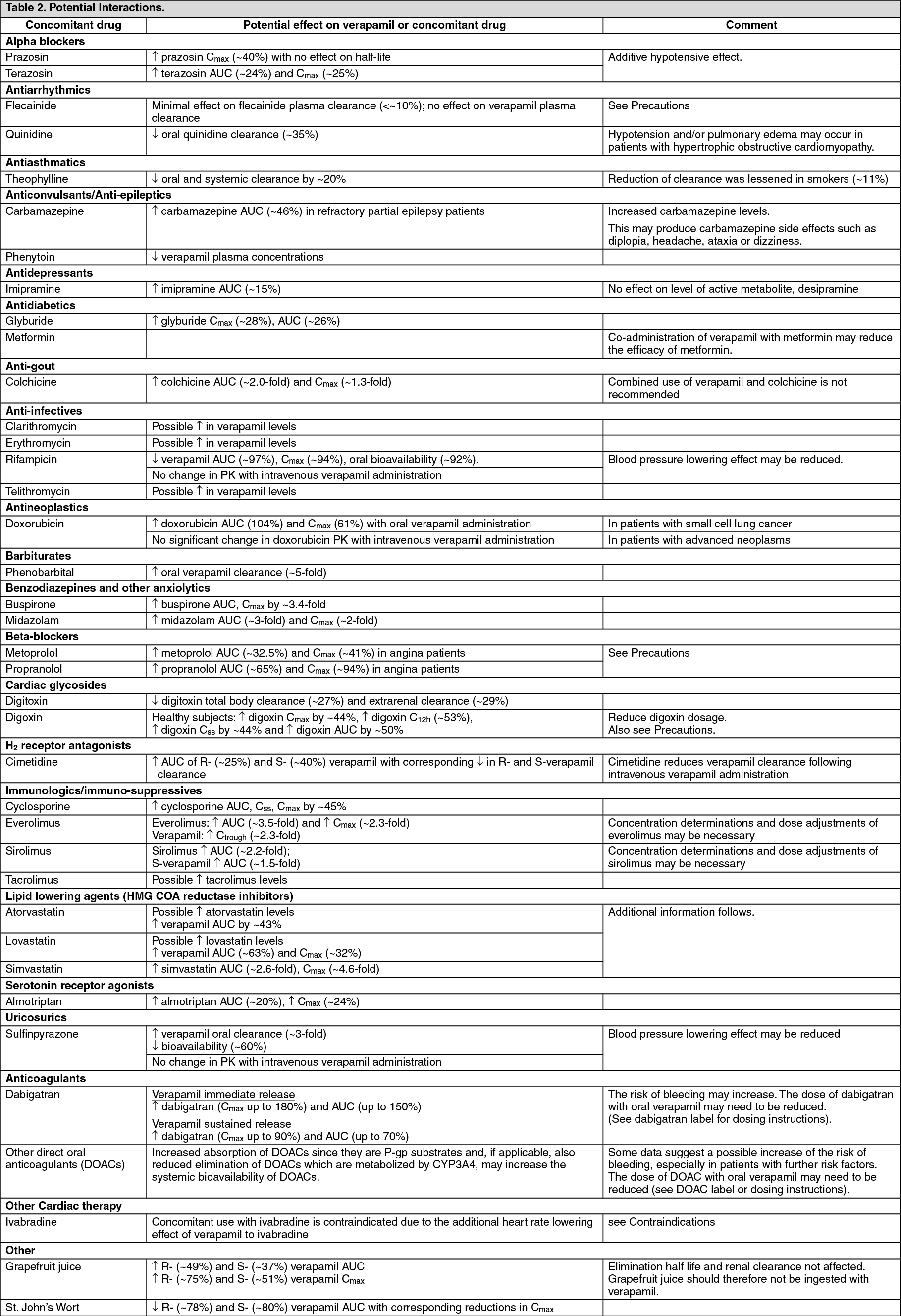 Table 2. Potential Interactions.

| Concomitant drug | Potential effect on verapamil or concomitant drug | Comment |
|---|---|---|
| **Alpha blockers** | | |
| Prazosin | ↑ prazosin $C_{max}$ (~40%) with no effect on half-life | Additive hypotensive effect. |
| Terazosin | ↑ terazosin AUC (~24%) and $C_{max}$ (~25%) | |
| **Antiarrhythmics** | | |
| Flecainide | Minimal effect on flecainide plasma clearance (<~10%); no effect on verapamil plasma clearance | See Precautions |
| Quinidine | ↓ oral quinidine clearance (~35%) | Hypotension and/or pulmonary edema may occur in patients with hypertrophic obstructive cardiomyopathy. |
| **Antiasthmatics** | | |
| Theophylline | ↓ oral and systemic clearance by ~20% | Reduction of clearance was lessened in smokers (~11%) |
| **Anticonvulsants/Anti-epileptics** | | |
| Carbamazepine | ↑ carbamazepine AUC (~46%) in refractory partial epilepsy patients | Increased carbamazepine levels. This may produce carbamazepine side effects such as diplopia, headache, ataxia or dizziness. |
| Phenytoin | ↓ verapamil plasma concentrations | |
| **Antidepressants** | | |
| Imipramine | ↑ imipramine AUC (~15%) | No effect on level of active metabolite, desipramine |
| **Antidiabetics** | | |
| Glyburide | ↑ glyburide $C_{max}$ (~28%), AUC (~26%) | |
| Metformin | | Co-administration of verapamil with metformin may reduce the efficacy of metformin. |
| **Anti-gout** | | |
| Colchicine | ↑ colchicine AUC (~2.0-fold) and $C_{max}$ (~1.3-fold) | Combined use of verapamil and colchicine is not recommended |
| **Anti-infectives** | | |
| Clarithromycin | Possible ↑ in verapamil levels | |
| Erythromycin | Possible ↑ in verapamil levels | |
| Rifampicin | ↓ verapamil AUC (~97%), $C_{max}$ (~94%), oral bioavailability (~92%). | Blood pressure lowering effect may be reduced. |
| | No change in PK with intravenous verapamil administration | |
| Telithromycin | Possible ↑ in verapamil levels | |
| **Antineoplastics** | | |
| Doxorubicin | ↑ doxorubicin AUC (104%) and $C_{max}$ (61%) with oral verapamil administration | In patients with small cell lung cancer |
| | No significant change in doxorubicin PK with intravenous verapamil administration | In patients with advanced neoplasms |
| **Barbiturates** | | |
| Phenobarbital | ↑ oral verapamil clearance (~5-fold) | |
| **Benzodiazepines and other anxiolytics** | | |
| Buspirone | ↑ buspirone AUC, $C_{max}$ by ~3.4-fold | |
| Midazolam | ↑ midazolam AUC (~3-fold) and $C_{max}$ (~2-fold) | |
| **Beta-blockers** | | |
| Metoprolol | ↑ metoprolol AUC (~32.5%) and $C_{max}$ (~41%) in angina patients | See Precautions |
| Propranolol | ↑ propranolol AUC (~65%) and $C_{max}$ (~94%) in angina patients | |
| **Cardiac glycosides** | | |
| Digitoxin | ↓ digitoxin total body clearance (~27%) and extrarenal clearance (~29%) | |
| Digoxin | Healthy subjects: ↑ digoxin $C_{max}$ by ~44%, ↑ digoxin $C_{12h}$ (~53%), ↑ digoxin $C_{ss}$ by ~44% and ↑ digoxin AUC by ~50% | Reduce digoxin dosage. Also see Precautions. |
| **$H_2$ receptor antagonists** | | |
| Cimetidine | ↑ AUC of R- (~25%) and S- (~40%) verapamil with corresponding ↓ in R- and S-verapamil clearance | Cimetidine reduces verapamil clearance following intravenous verapamil administration |
| **Immunologics/immuno-suppressives** | | |
| Cyclosporine | ↑ cyclosporine AUC, $C_{ss}$, $C_{max}$ by ~45% | |
| Everolimus | Everolimus: ↑ AUC (~3.5-fold) and ↑ $C_{max}$ (~2.3-fold) Verapamil: ↑ $C_{trough}$ (~2.3-fold) | Concentration determinations and dose adjustments of everolimus may be necessary |
| Sirolimus | Sirolimus ↑ AUC (~2.2-fold); S-verapamil ↑ AUC (~1.5-fold) | Concentration determinations and dose adjustments of sirolimus may be necessary |
| Tacrolimus | Possible ↑ tacrolimus levels | |
| **Lipid lowering agents (HMG COA reductase inhibitors)** | | |
| Atorvastatin | Possible ↑ atorvastatin levels ↑ verapamil AUC by ~43% | Additional information follows. |
| Lovastatin | Possible ↑ lovastatin levels ↑ verapamil AUC (~63%) and $C_{max}$ (~32%) | |
| Simvastatin | ↑ simvastatin AUC (~2.6-fold), $C_{max}$ (~4.6-fold) | |
| **Serotonin receptor agonists** | | |
| Almotriptan | ↑ almotriptan AUC (~20%), ↑ $C_{max}$ (~24%) | |
| **Uricosurics** | | |
| Sulfinpyrazone | ↑ verapamil oral clearance (~3-fold) ↓ bioavailability (~60%) | Blood pressure lowering effect may be reduced |
| | No change in PK with intravenous verapamil administration | |
| **Anticoagulants** | | |
| Dabigatran | Verapamil immediate release ↑ dabigatran ($C_{max}$ up to 180%) and AUC (up to 150%) Verapamil sustained release ↑ dabigatran ($C_{max}$ up to 90%) and AUC (up to 70%) | The risk of bleeding may increase. The dose of dabigatran with oral verapamil may need to be reduced. (See dabigatran label for dosing instructions). |
| Other direct oral anticoagulants (DOACs) | Increased absorption of DOACs since they are P-gp substrates and, if applicable, also reduced elimination of DOACs which are metabolized by CYP3A4, may increase the systemic bioavailability of DOACs. | Some data suggest a possible increase of the risk of bleeding, especially in patients with further risk factors. The dose of DOAC with oral verapamil may need to be reduced (see DOAC label or dosing instructions). |
| **Other Cardiac therapy** | | |
| Ivabradine | Concomitant use with ivabradine is contraindicated due to the additional heart rate lowering effect of verapamil to ivabradine | see Contraindications |
| **Other** | | |
| Grapefruit juice | ↑ R- (~49%) and S- (~37%) verapamil AUC ↑ R- (~75%) and S- (~51%) verapamil $C_{max}$ | Elimination half life and renal clearance not affected. Grapefruit juice should therefore not be ingested with verapamil. |
| St. John's Wort | ↓ R- (~78%) and S- (~80%) verapamil AUC with corresponding reductions in $C_{max}$ | |